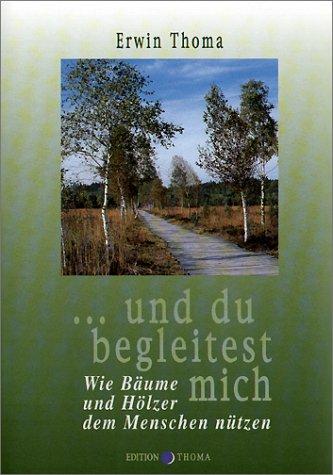 Erwin Thoma

... und du begleitest mich

Wie Bäume und Hölzer dem Menschen nützen

EDITION THOMA